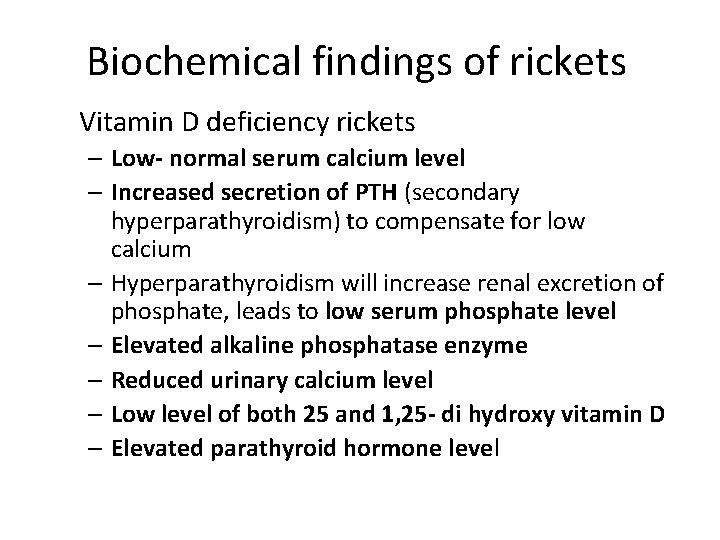 Biochemical findings of rickets

Vitamin D deficiency rickets

– Low- normal serum calcium level
– Increased secretion of PTH (secondary hyperparathyroidism) to compensate for low calcium
– Hyperparathyroidism will increase renal excretion of phosphate, leads to low serum phosphate level
– Elevated alkaline phosphatase enzyme
– Reduced urinary calcium level
– Low level of both 25 and 1,25- di hydroxy vitamin D
– Elevated parathyroid hormone level